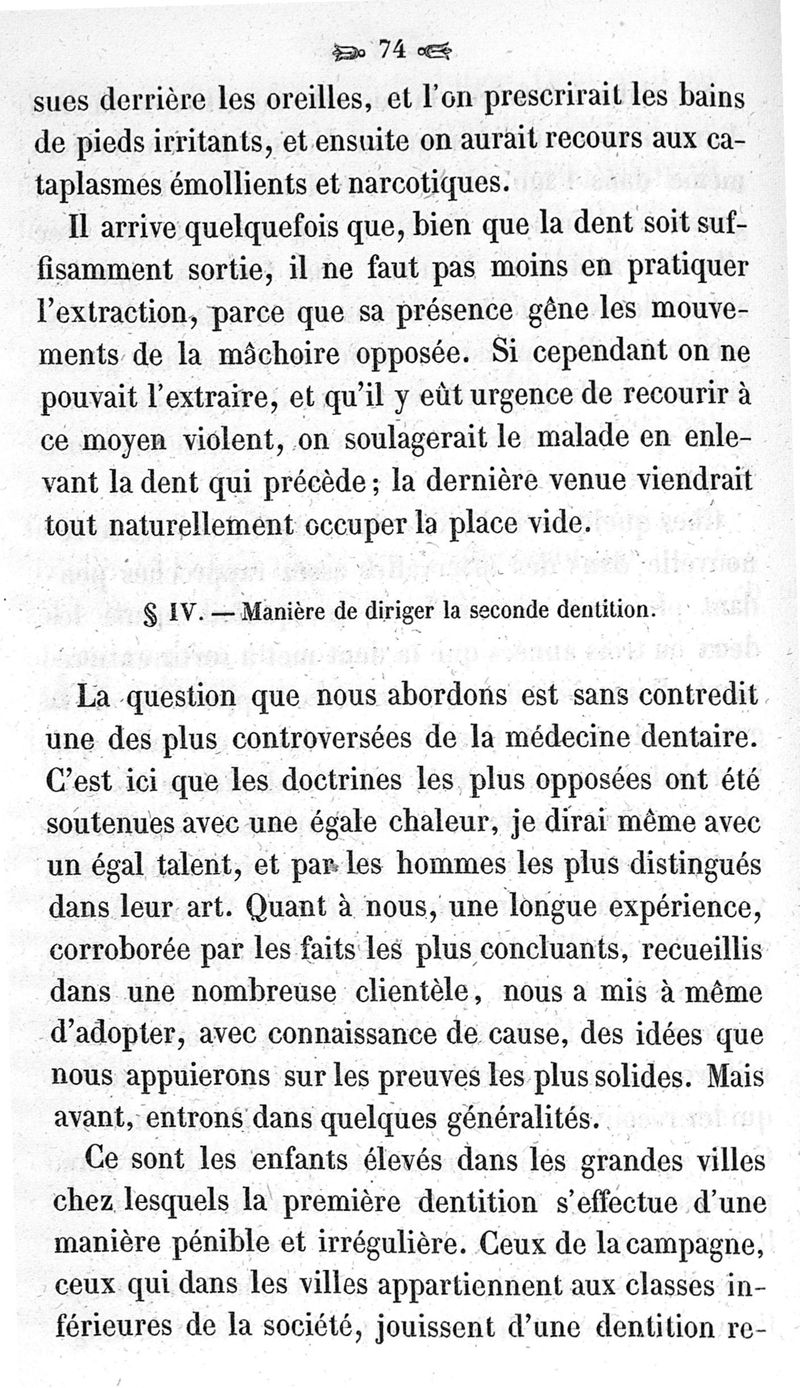 74

sues derrière les oreilles, et l'on prescrirait les bains de pieds irritants, et ensuite on aurait recours aux cataplasmes émollients et narcotiques.

Il arrive quelquefois que, bien que la dent soit suffisamment sortie, il ne faut pas moins en pratiquer l'extraction, parce que sa présence gêne les mouvements de la mâchoire opposée. Si cependant on ne pouvait l'extraire, et qu'il y eût urgence de recourir à ce moyen violent, on soulagerait le malade en enlevant la dent qui précède; la dernière venue viendrait tout naturellement occuper la place vide.

§ IV. — Manière de diriger la seconde dentition.

La question que nous abordons est sans contredit une des plus controversées de la médecine dentaire. C'est ici que les doctrines les plus opposées ont été soutenues avec une égale chaleur, je dirai même avec un égal talent, et par les hommes les plus distingués dans leur art. Quant à nous, une longue expérience, corroborée par les faits les plus concluants, recueillis dans une nombreuse clientèle, nous a mis à même d'adopter, avec connaissance de cause, des idées que nous appuierons sur les preuves les plus solides. Mais avant, entrons dans quelques généralités.

Ce sont les enfants élevés dans les grandes villes chez lesquels la première dentition s'effectue d'une manière pénible et irrégulière. Ceux de la campagne, ceux qui dans les villes appartiennent aux classes inférieures de la société, jouissent d'une dentition re-